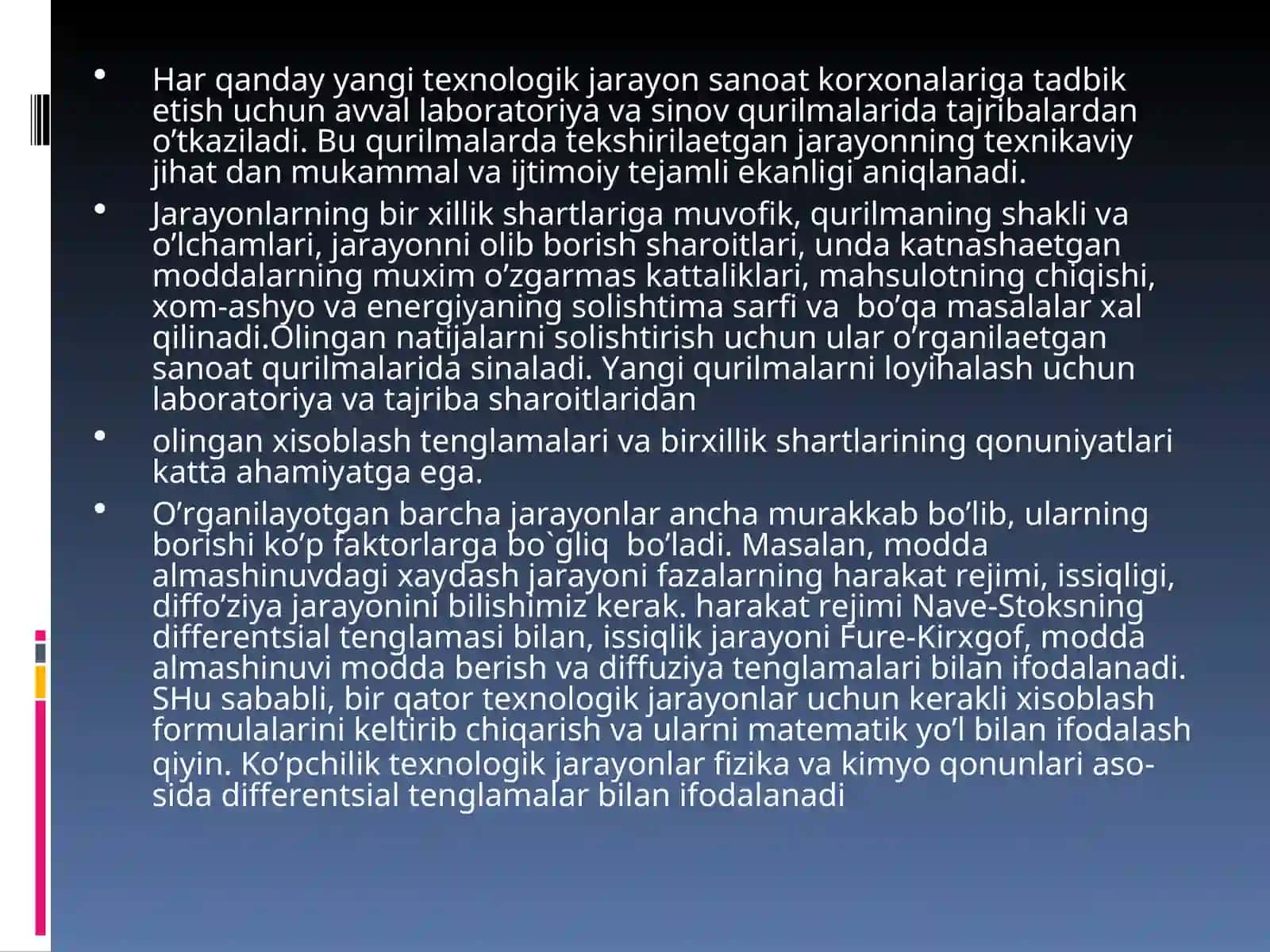 • Har qanday yangi texnologik jarayon sanoat korxonalariga tadbik etish uchun avval laboratoriya va sinov qurilmalarida tajribalardan o’tkaziladi. Bu qurilmalarda tekshirilaetgan jarayonning texnikaviy jihat dan mukammal va ijtimoiy tejamli ekanligi aniqlanadi.

• Jarayonlarning bir xillik shartlariga muvofik, qurilmaning shakli va o’lchamlari, jarayonni olib borish sharoitlari, unda katnashaetgan moddalarning muxim o’zgarmas kattaliklari, mahsulotning chiqishi, xom-ashyo va energiyaning solishtima sarfi va  bo’qa masalalar xal qilinadi.Olingan natijalarni solishtirish uchun ular o’rganilaetgan sanoat qurilmalarida sinaladi. Yangi qurilmalarni loyihalash uchun laboratoriya va tajriba sharoitlaridan

• olingan xisoblash tenglamalari va birxillik shartlarining qonuniyatlari katta ahamiyatga ega.

• O’rganilayotgan barcha jarayonlar ancha murakkab bo’lib, ularning borishi ko’p faktorlarga bo`gliq  bo’ladi. Masalan, modda almashinuvdagi xaydash jarayoni fazalarning harakat rejimi, issiqligi, diffo’ziya jarayonini bilishimiz kerak. harakat rejimi Nave-Stoksning differentsial tenglamasi bilan, issiqlik jarayoni Fure-Kirxgof, modda almashinuvi modda berish va diffuziya tenglamalari bilan ifodalanadi. SHu sababli, bir qator texnologik jarayonlar uchun kerakli xisoblash formulalarini keltirib chiqarish va ularni matematik yo’l bilan ifodalash qiyin. Ko’pchilik texnologik jarayonlar fizika va kimyo qonunlari asosida differentsial tenglamalar bilan ifodalanadi